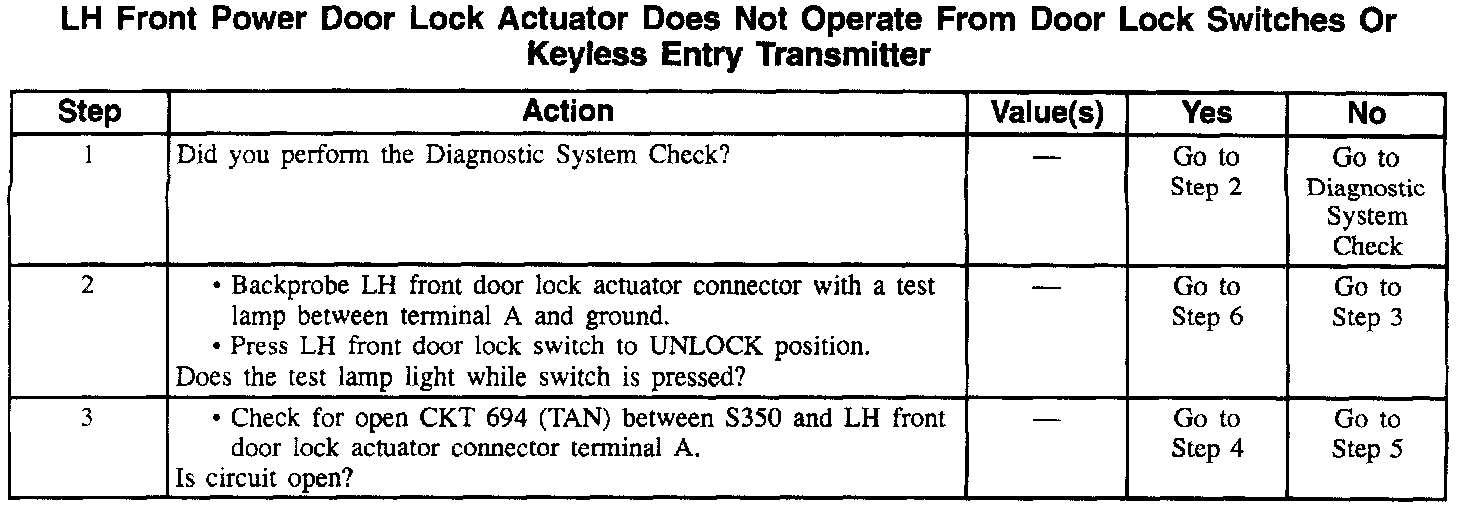 LH Front Power Door Lock Actuator Does Not Operate From Door Lock Switches Or Keyless Entry Transmitter

| Step | Action | Value(s) | Yes | No |
|---|---|---|---|---|
| 1 | Did you perform the Diagnostic System Check? | — | Go to Step 2 | Go to Diagnostic System Check |
| 2 | • Backprobe LH front door lock actuator connector with a test lamp between terminal A and ground. • Press LH front door lock switch to UNLOCK position. Does the test lamp light while switch is pressed? | — | Go to Step 6 | Go to Step 3 |
| 3 | • Check for open CKT 694 (TAN) between S350 and LH front door lock actuator connector terminal A. Is circuit open? | — | Go to Step 4 | Go to Step 5 |